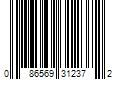 0 86569 31237 2